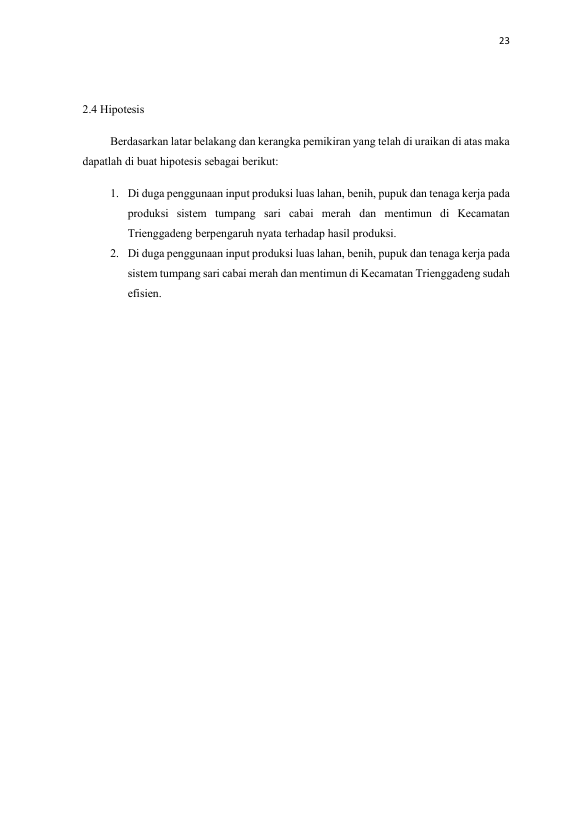 23

2.4 Hipotesis

Berdasarkan latar belakang dan kerangka pemikiran yang telah di uraikan di atas maka dapatlah di buat hipotesis sebagai berikut:

1. Di duga penggunaan input produksi luas lahan, benih, pupuk dan tenaga kerja pada produksi sistem tumpang sari cabai merah dan mentimun di Kecamatan Trienggadeng berpengaruh nyata terhadap hasil produksi.
2. Di duga penggunaan input produksi luas lahan, benih, pupuk dan tenaga kerja pada sistem tumpang sari cabai merah dan mentimun di Kecamatan Trienggadeng sudah efisien.